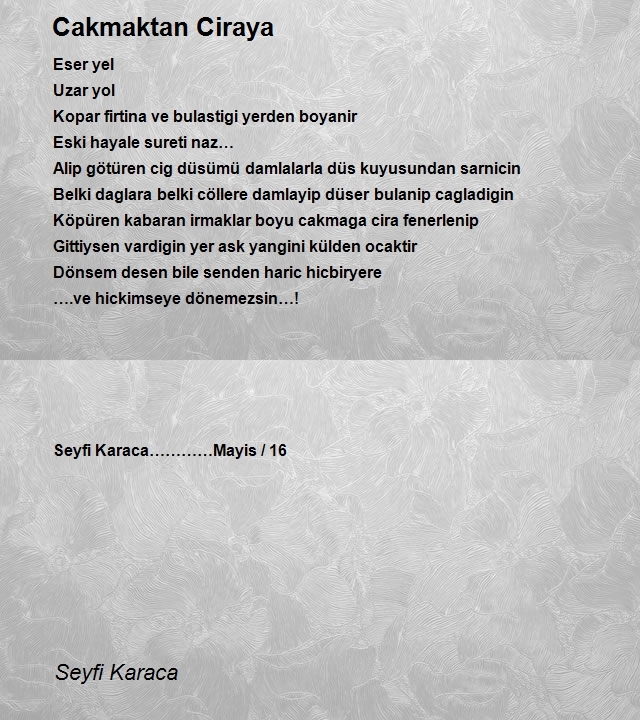 Cakmaktan Ciraya

Eser yel
Uzar yol
Kopar firtina ve bulastigi yerden boyanir
Eski hayale sureti naz…
Alip götüren cig düsümü damlalarla düs kuyusundan sarnicin
Belki daglara belki cöllere damlayip düser bulanip cagladigin
Köpüren kabaran irmaklar boyu cakmaga cira fenerlenip
Gittiysen vardigin yer ask yangini külden ocaktir
Dönsem desen bile senden haric hicbiryere
….ve hickimseye dönemezsin…!

Seyfi Karaca…………Mayis / 16

Seyfi Karaca